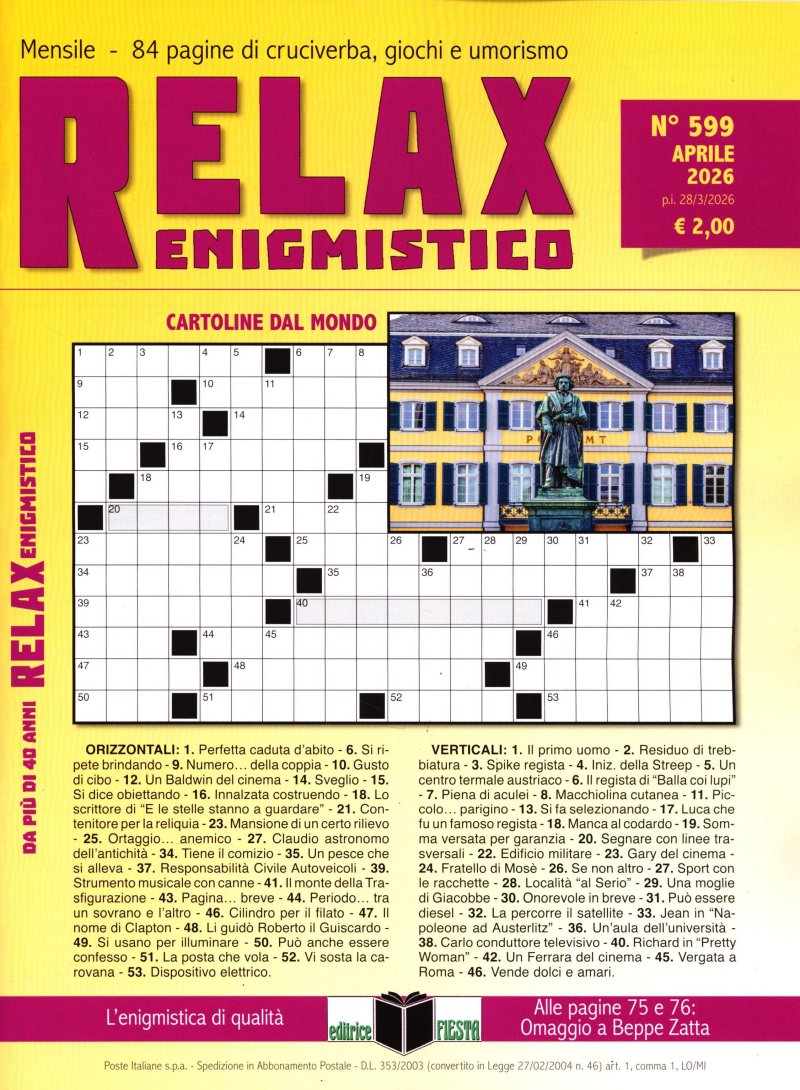 Mensile - 84 pagine di cruciverba, giochi e umorismo

RELAX ENIGMISTICO

N° 599
APRILE
2026
p.i. 28/3/2026
€ 2,00

DA PIÙ DI 40 ANNI RELAX ENIGMISTICO

CARTOLINE DAL MONDO

1 2 3 4 5 6 7 8 9 10 11 12 13 14 15 16 17 18 19 20 21 22 23 24 25 26 27 28 29 30 31 32 33 34 35 36 37 38 39 40 41 42 43 44 45 46 47 48 49 50 51 52 53

ORIZZONTALI: 1. Perfetta caduta d'abito - 6. Si ripete brindando - 9. Numero... della coppia - 10. Gusto di cibo - 12. Un Baldwin del cinema - 14. Sveglio - 15. Si dice obiettando - 16. Innalzata costruendo - 18. Lo scrittore di "E le stelle stanno a guardare" - 21. Contenitore per la reliquia - 23. Mansione di un certo rilievo - 25. Ortaggio... anemico - 27. Claudio astronomo dell'antichità - 34. Tiene il comizio - 35. Un pesce che si alleva - 37. Responsabilità Civile Autoveicoli - 39. Strumento musicale con canne - 41. Il monte della Trasfigurazione - 43. Pagina... breve - 44. Periodo... tra un sovrano e l'altro - 46. Cilindro per il filato - 47. Il nome di Clapton - 48. Li guidò Roberto il Guiscardo - 49. Si usano per illuminare - 50. Può anche essere confesso - 51. La posta che vola - 52. Vi sosta la carovana - 53. Dispositivo elettrico.

VERTICALI: 1. Il primo uomo - 2. Residuo di trebbiatura - 3. Spike regista - 4. Iniz. della Streep - 5. Un centro termale austriaco - 6. Il regista di "Balla coi lupi" - 7. Piena di aculei - 8. Macchiolina cutanea - 11. Piccolo... parigino - 13. Si fa selezionando - 17. Luca che fu un famoso regista - 18. Manca al codardo - 19. Somma versata per garanzia - 20. Segnare con linee trasversali - 22. Edificio militare - 23. Gary del cinema - 24. Fratello di Mosè - 26. Se non altro - 27. Sport con le racchette - 28. Località "al Serio" - 29. Una moglie di Giacobbe - 30. Onorevole in breve - 31. Può essere diesel - 32. La percorre il satellite - 33. Jean in "Napoleone ad Austerlitz" - 36. Un'aula dell'università - 38. Carlo conduttore televisivo - 40. Richard in "Pretty Woman" - 42. Un Ferrara del cinema - 45. Vergata a Roma - 46. Vende dolci e amari.

L'enigmistica di qualità

editrice FIESTA

Alle pagine 75 e 76:
Omaggio a Beppe Zatta

Poste Italiane s.p.a. - Spedizione in Abbonamento Postale - D.L. 353/2003 (convertito in Legge 27/02/2004 n. 46) art. 1, comma 1, LO/MI